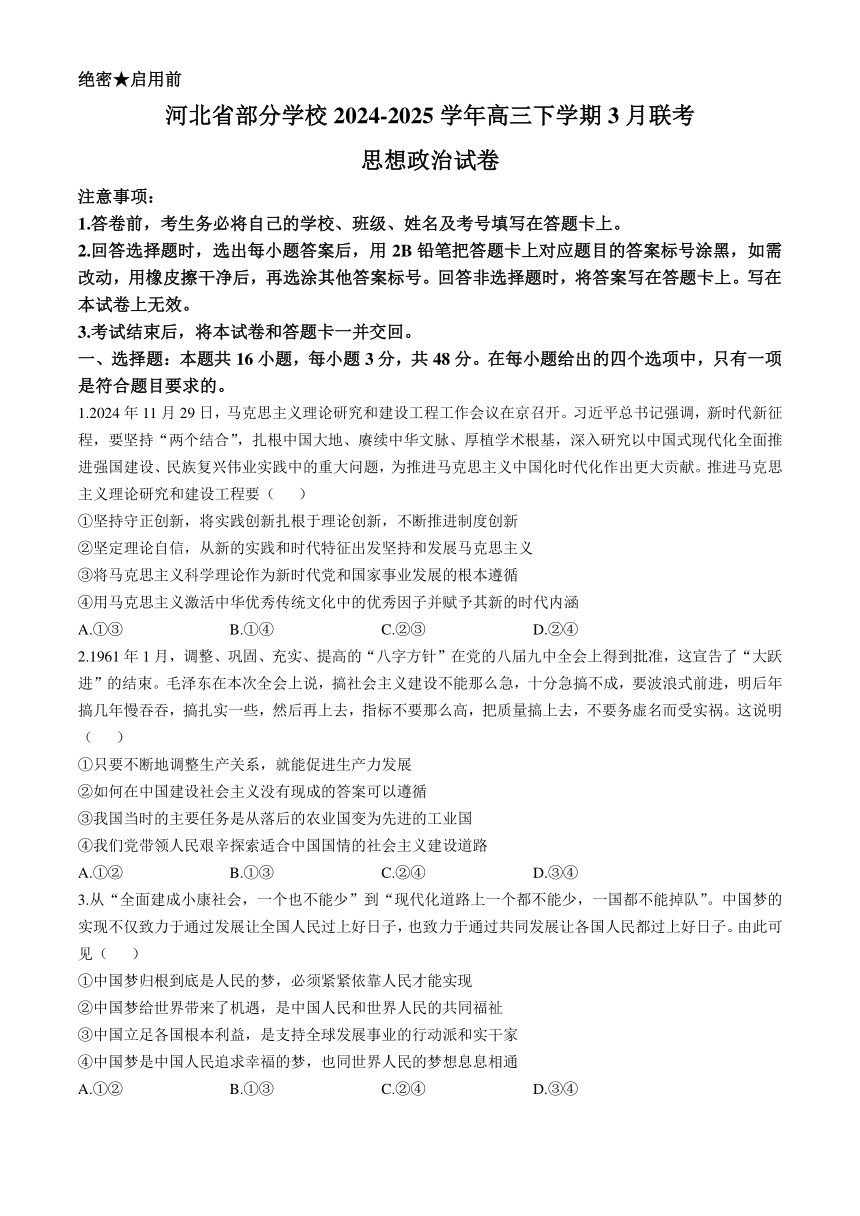 绝密★启用前

河北省部分学校 2024-2025 学年高三下学期 3 月联考

思想政治试卷

注意事项：

1.答卷前，考生务必将自己的学校、班级、姓名及考号填写在答题卡上。

2.回答选择题时，选出每小题答案后，用 2B 铅笔把答题卡上对应题目的答案标号涂黑，如需改动，用橡皮擦干净后，再选涂其他答案标号。回答非选择题时，将答案写在答题卡上。写在本试卷上无效。

3.考试结束后，将本试卷和答题卡一并交回。

一、选择题：本题共 16 小题，每小题 3 分，共 48 分。在每小题给出的四个选项中，只有一项是符合题目要求的。

1.2024 年 11 月 29 日，马克思主义理论研究和建设工程工作会议在京召开。习近平总书记强调，新时代新征程，要坚持“两个结合”，扎根中国大地、赓续中华文脉、厚植学术根基，深入研究以中国式现代化全面推进强国建设、民族复兴伟业实践中的重大问题，为推进马克思主义中国化时代化作出更大贡献。推进马克思主义理论研究和建设工程要（　　）

①坚持守正创新，将实践创新扎根于理论创新，不断推进制度创新

②坚定理论自信，从新的实践和时代特征出发坚持和发展马克思主义

③将马克思主义科学理论作为新时代党和国家事业发展的根本遵循

④用马克思主义激活中华优秀传统文化中的优秀因子并赋予其新的时代内涵

A.①③　　B.①④　　C.②③　　D.②④

2.1961 年 1 月，调整、巩固、充实、提高的“八字方针”在党的八届九中全会上得到批准，这宣告了“大跃进”的结束。毛泽东在本次全会上说，搞社会主义建设不能那么急，十分急搞不成，要波浪式前进，明后年搞几年慢吞吞，搞扎实一些，然后再上去，指标不要那么高，把质量搞上去，不要务虚名而受实祸。这说明（　　）

①只要不断地调整生产关系，就能促进生产力发展

②如何在中国建设社会主义没有现成的答案可以遵循

③我国当时的主要任务是从落后的农业国变为先进的工业国

④我们党带领人民艰辛探索适合中国国情的社会主义建设道路

A.①②　　B.①③　　C.②④　　D.③④

3.从“全面建成小康社会，一个也不能少”到“现代化道路上一个都不能少，一国都不能掉队”。中国梦的实现不仅致力于通过发展让全国人民过上好日子，也致力于通过共同发展让各国人民都过上好日子。由此可见（　　）

①中国梦归根到底是人民的梦，必须紧紧依靠人民才能实现

②中国梦给世界带来了机遇，是中国人民和世界人民的共同福祉

③中国立足各国根本利益，是支持全球发展事业的行动派和实干家

④中国梦是中国人民追求幸福的梦，也同世界人民的梦想息息相通

A.①②　　B.①③　　C.②④　　D.③④